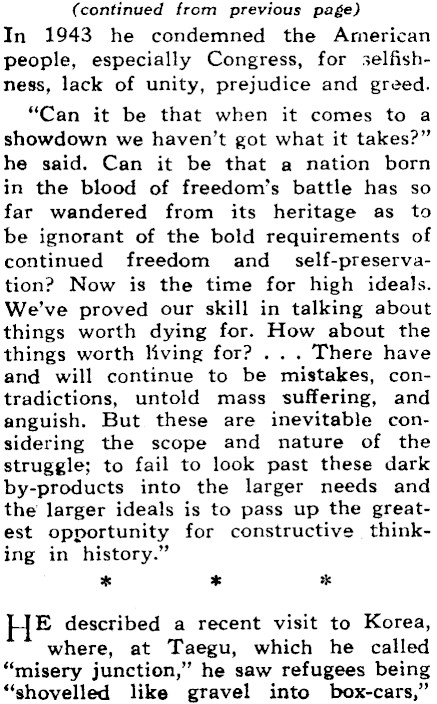 (continued from previous page)

In 1943 he condemned the American people, especially Congress, for selfishness, lack of unity, prejudice and greed.

"Can it be that when it comes to a showdown we haven't got what it takes?" he said. Can it be that a nation born in the blood of freedom's battle has so far wandered from its heritage as to be ignorant of the bold requirements of continued freedom and self-preservation? Now is the time for high ideals. We've proved our skill in talking about things worth dying for. How about the things worth living for? . . . There have and will continue to be mistakes, contradictions, untold mass suffering, and anguish. But these are inevitable considering the scope and nature of the struggle; to fail to look past these dark by-products into the larger needs and the larger ideals is to pass up the greatest opportunity for constructive thinking in history."

* * *

HE described a recent visit to Korea, where, at Taegu, which he called "misery junction," he saw refugees being "shovelled like gravel into box-cars,"